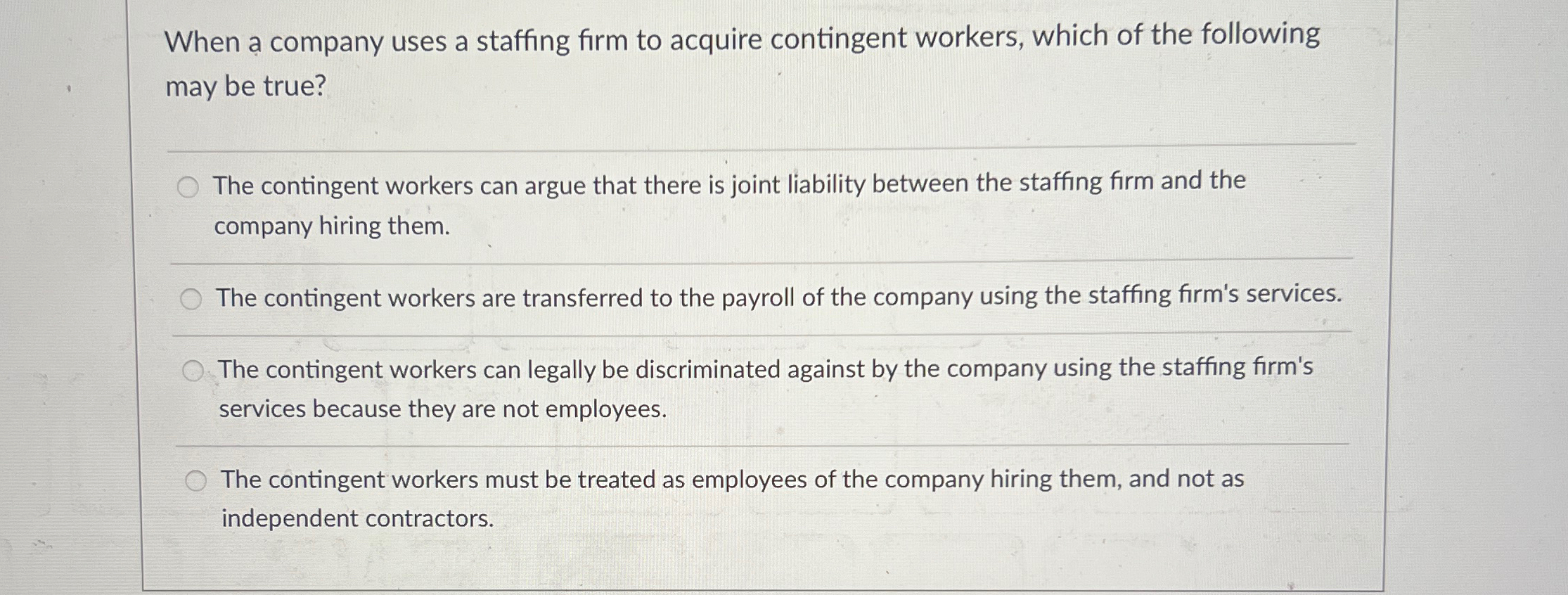 When a company uses a staffing firm to acquire contingent workers, which of the following may be true?

The contingent workers can argue that there is joint liability between the staffing firm and the company hiring them.

The contingent workers are transferred to the payroll of the company using the staffing firm's services.

The contingent workers can legally be discriminated against by the company using the staffing firm's services because they are not employees.

The contingent workers must be treated as employees of the company hiring them, and not as independent contractors.